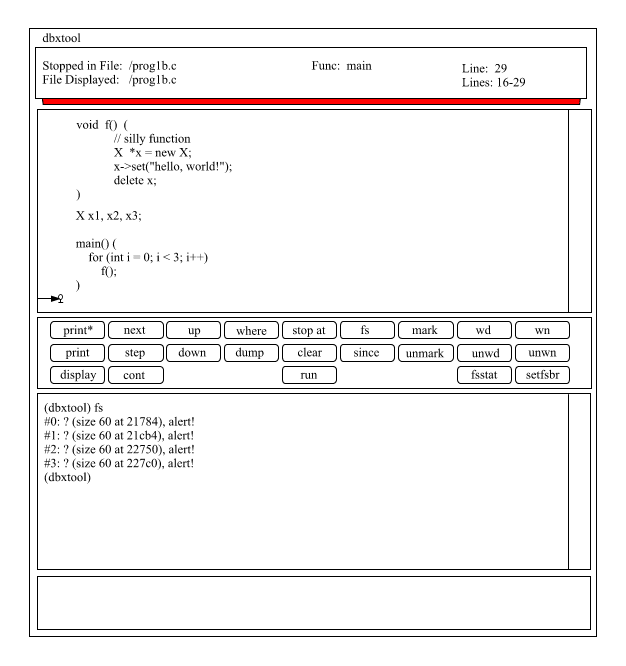 dbxtool

Stopped in File: /prog1b.c
File Displayed: /prog1b.c

Func: main

Line: 29
Lines: 16-29

void f() (
// silly function
X *x = new X;
x->set("hello, world!");
delete x;
)

X x1, x2, x3;

main() (
for (int i = 0; i < 3; i++)
f();
)

print*
next
up
where
stop at
fs
mark
wd
wn
print
step
down
dump
clear
since
unmark
unwd
unwn
display
cont
run
fsstat
setfsbr

(dbxtool) fs
#0: ? (size 60 at 21784), alert!
#1: ? (size 60 at 21cb4), alert!
#2: ? (size 60 at 22750), alert!
#3: ? (size 60 at 227c0), alert!
(dbxtool)